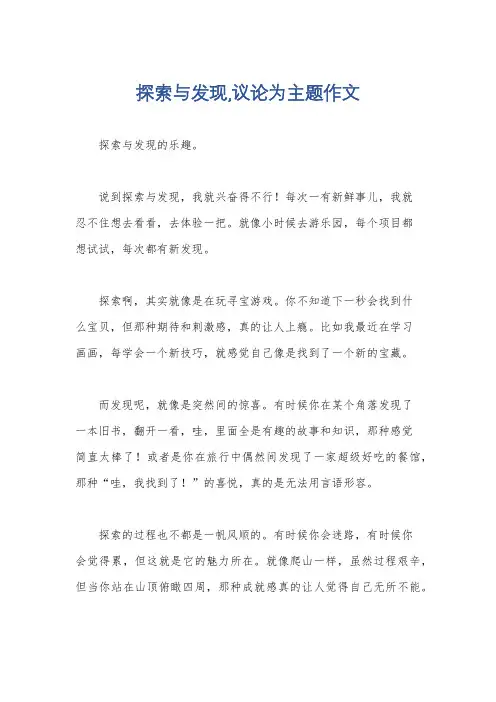 探索与发现,议论为主题作文

探索与发现的乐趣。

说到探索与发现，我就兴奋得不行！每次一有新鲜事儿，我就忍不住想去看看，去体验一把。就像小时候去游乐园，每个项目都想试试，每次都有新发现。

探索啊，其实就像是在玩寻宝游戏。你不知道下一秒会找到什么宝贝，但那种期待和刺激感，真的让人上瘾。比如我最近在学习画画，每学会一个新技巧，就感觉自己像是找到了一个新的宝藏。

而发现呢，就像是突然间的惊喜。有时候你在某个角落发现了一本旧书，翻开一看，哇，里面全是有趣的故事和知识，那种感觉简直太棒了！或者是你在旅行中偶然间发现了一家超级好吃的餐馆，那种“哇，我找到了！”的喜悦，真的是无法用言语形容。

探索的过程也不都是一帆风顺的。有时候你会迷路，有时候你会觉得累，但这就是它的魅力所在。就像爬山一样，虽然过程艰辛，但当你站在山顶俯瞰四周，那种成就感真的让人觉得自己无所不能。